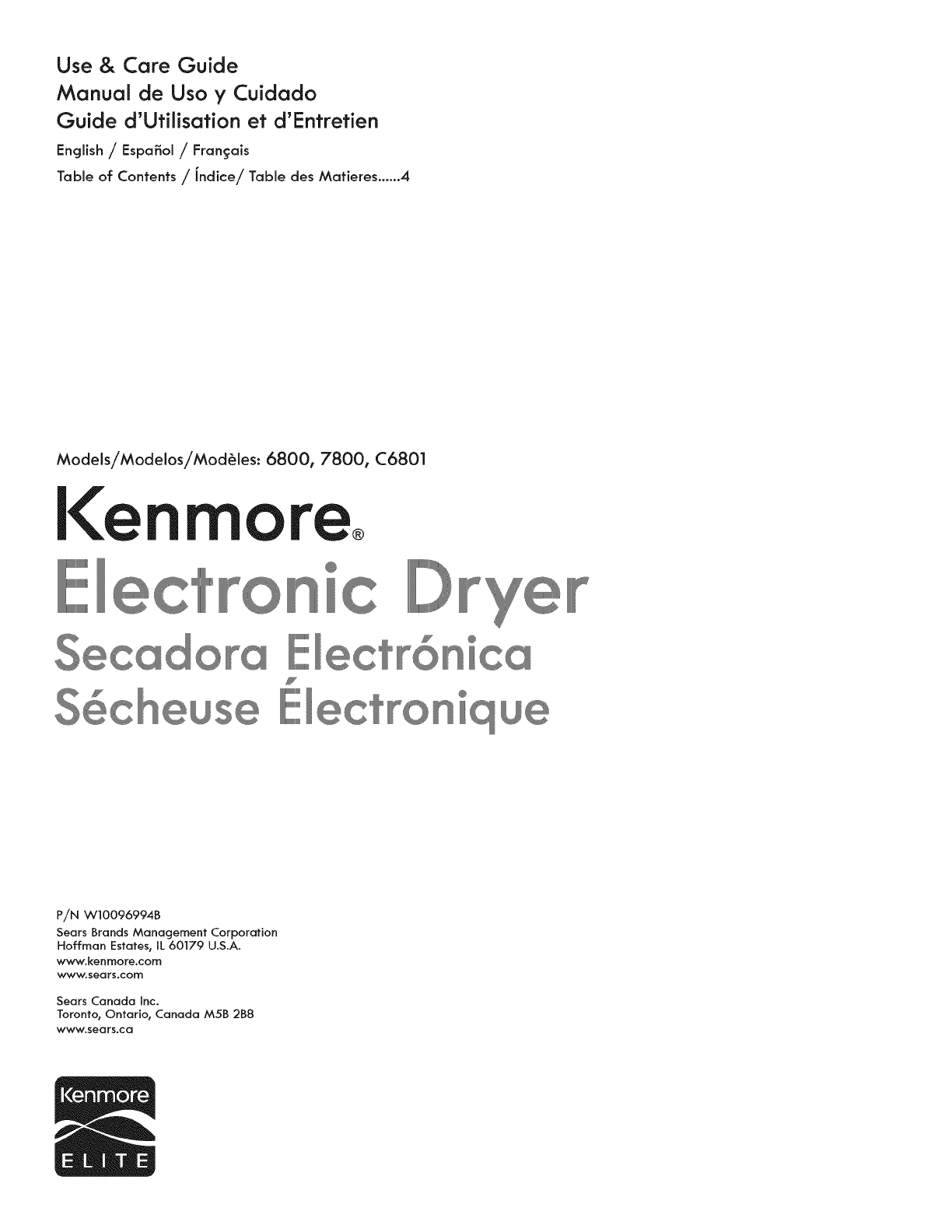 Use & Care Guide
Manual de Uso y Cuidado
Guide d'Utilisation et d'Entretien
English / Español / Français
Table of Contents / Índice/ Table des Matieres 4

Models/Modelos/Modèles: 6800, 7800, C6801

Kenmore®
Electronic Dryer
Secadora Electrónica
Sécheuse Électronique

P/N W10096994B
Sears Brands Management Corporation
Hoffman Estates, IL 60179 U.S.A.
www.kenmore.com
www.sears.com

Sears Canada Inc.
Toronto, Ontario, Canada M5B 2B8
www.sears.ca

Kenmore
ELITE